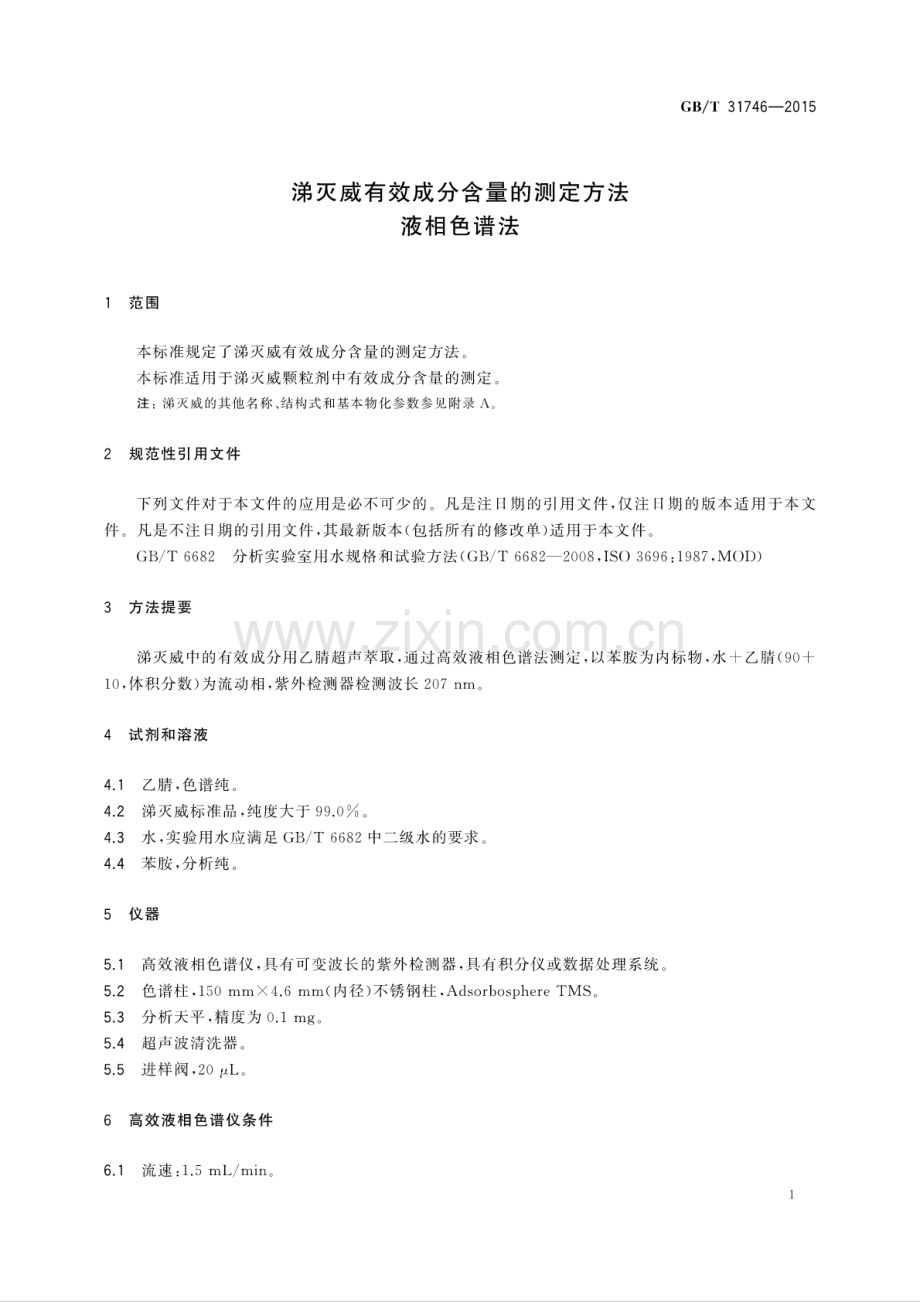 GB/T 31746—2015

涕灭威有效成分含量的测定方法
液相色谱法

1 范围

本标准规定了涕灭威有效成分含量的测定方法。

本标准适用于涕灭威颗粒剂中有效成分含量的测定。

注：涕灭威的其他名称、结构式和基本物化参数参见附录A。

2 规范性引用文件

下列文件对于本文件的应用是必不可少的。凡是注日期的引用文件，仅注日期的版本适用于本文件。凡是不注日期的引用文件，其最新版本(包括所有的修改单)适用于本文件。

GB/T 6682 分析实验室用水规格和试验方法(GB/T 6682—2008，ISO 3696:1987，MOD)

3 方法提要

涕灭威中的有效成分用乙腈超声萃取，通过高效液相色谱法测定，以苯胺为内标物，水+乙腈(90+10，体积分数)为流动相，紫外检测器检测波长207 nm。

4 试剂和溶液

4.1 乙腈，色谱纯。

4.2 涕灭威标准品，纯度大于99.0%。

4.3 水，实验用水应满足GB/T 6682中二级水的要求。

4.4 苯胺，分析纯。

5 仪器

5.1 高效液相色谱仪，具有可变波长的紫外检测器，具有积分仪或数据处理系统。

5.2 色谱柱，150 mm×4.6 mm(内径)不锈钢柱，Adsorbosphere TMS。

5.3 分析天平，精度为0.1 mg。

5.4 超声波清洗器。

5.5 进样阀，20 μL。

6 高效液相色谱仪条件

6.1 流速：1.5 mL/min。

1

www.zixin.com.cn